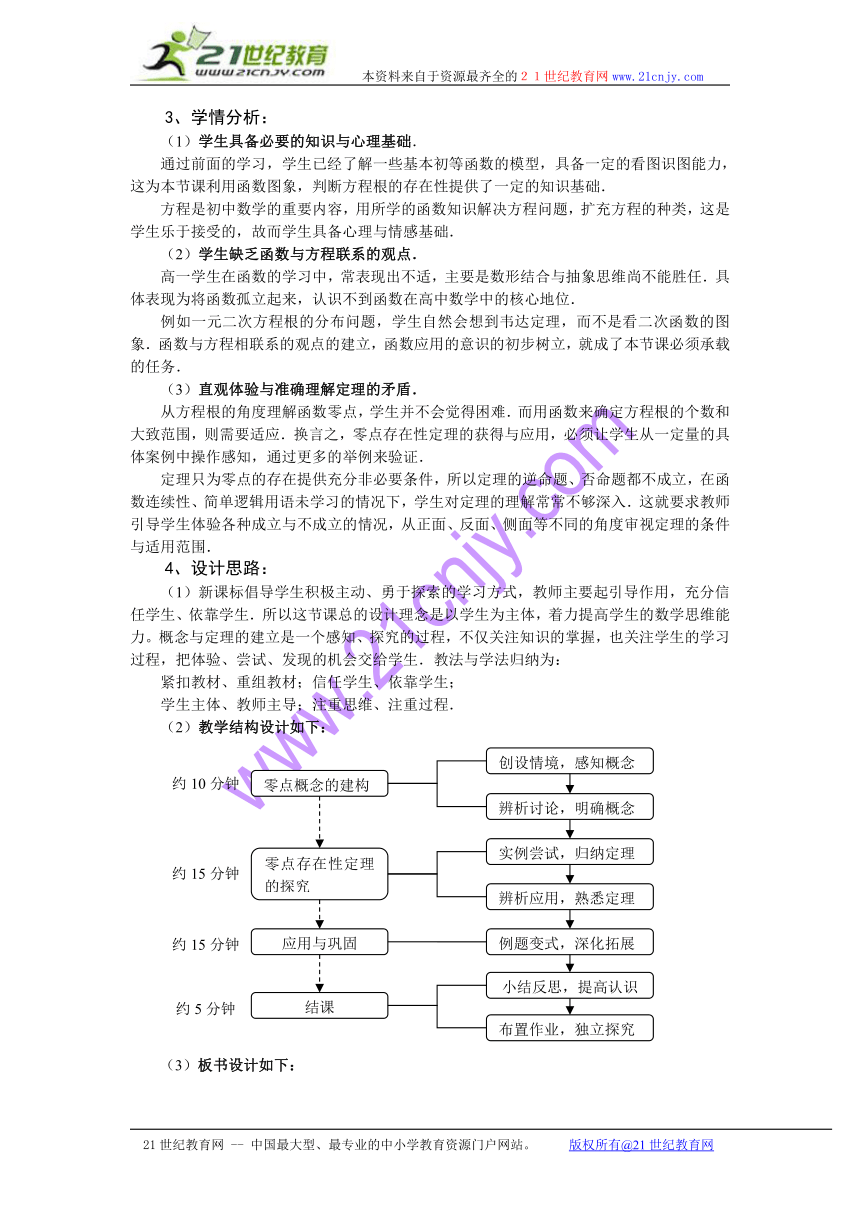 21世纪教育
www.21cnjy.com
本资料来自于资源最齐全的２１世纪教育网 www.21cnjy.com

3、学情分析：

（1）学生具备必要的知识与心理基础.

通过前面的学习，学生已经了解一些基本初等函数的模型，具备一定的看图识图能力，这为本节课利用函数图象，判断方程根的存在性提供了一定的知识基础.

方程是初中数学的重要内容，用所学的函数知识解决方程问题，扩充方程的种类，这是学生乐于接受的，故而学生具备心理与情感基础.

（2）学生缺乏函数与方程联系的观点.

高一学生在函数的学习中，常表现出不适，主要是数形结合与抽象思维尚不能胜任．具体表现为将函数孤立起来，认识不到函数在高中数学中的核心地位.

例如一元二次方程根的分布问题，学生自然会想到韦达定理，而不是看二次函数的图象．函数与方程相联系的观点的建立，函数应用的意识的初步树立，就成了本节课必须承载的任务.

（3）直观体验与准确理解定理的矛盾.

从方程根的角度理解函数零点，学生并不会觉得困难．而用函数来确定方程根的个数和大致范围，则需要适应．换言之，零点存在性定理的获得与应用，必须让学生从一定量的具体案例中操作感知，通过更多的举例来验证.

定理只为零点的存在提供充分非必要条件，所以定理的逆命题、否命题都不成立，在函数连续性、简单逻辑用语未学习的情况下，学生对定理的理解常常不够深入．这就要求教师引导学生体验各种成立与不成立的情况，从正面、反面、侧面等不同的角度审视定理的条件与适用范围.

4、设计思路：

（1）新课标倡导学生积极主动、勇于探索的学习方式，教师主要起引导作用，充分信任学生、依靠学生．所以这节课总的设计理念是以学生为主体，着力提高学生的数学思维能力。概念与定理的建立是一个感知、探究的过程，不仅关注知识的掌握，也关注学生的学习过程，把体验、尝试、发现的机会交给学生．教法与学法归纳为：

紧扣教材、重组教材；信任学生、依靠学生；

学生主体、教师主导；注重思维、注重过程.

（2）教学结构设计如下：

约 10 分钟
零点概念的建构
创设情境，感知概念
辨析讨论，明确概念
约 15 分钟
零点存在性定理的探究
实例尝试，归纳定理
辨析应用，熟悉定理
约 15 分钟
应用与巩固
例题变式，深化拓展
约 5 分钟
结课
小结反思，提高认识
布置作业，独立探究

（3）板书设计如下：

www.21cnjy.com

21 世纪教育网 -- 中国最大型、最专业的中小学教育资源门户网站。 版权所有@21 世纪教育网